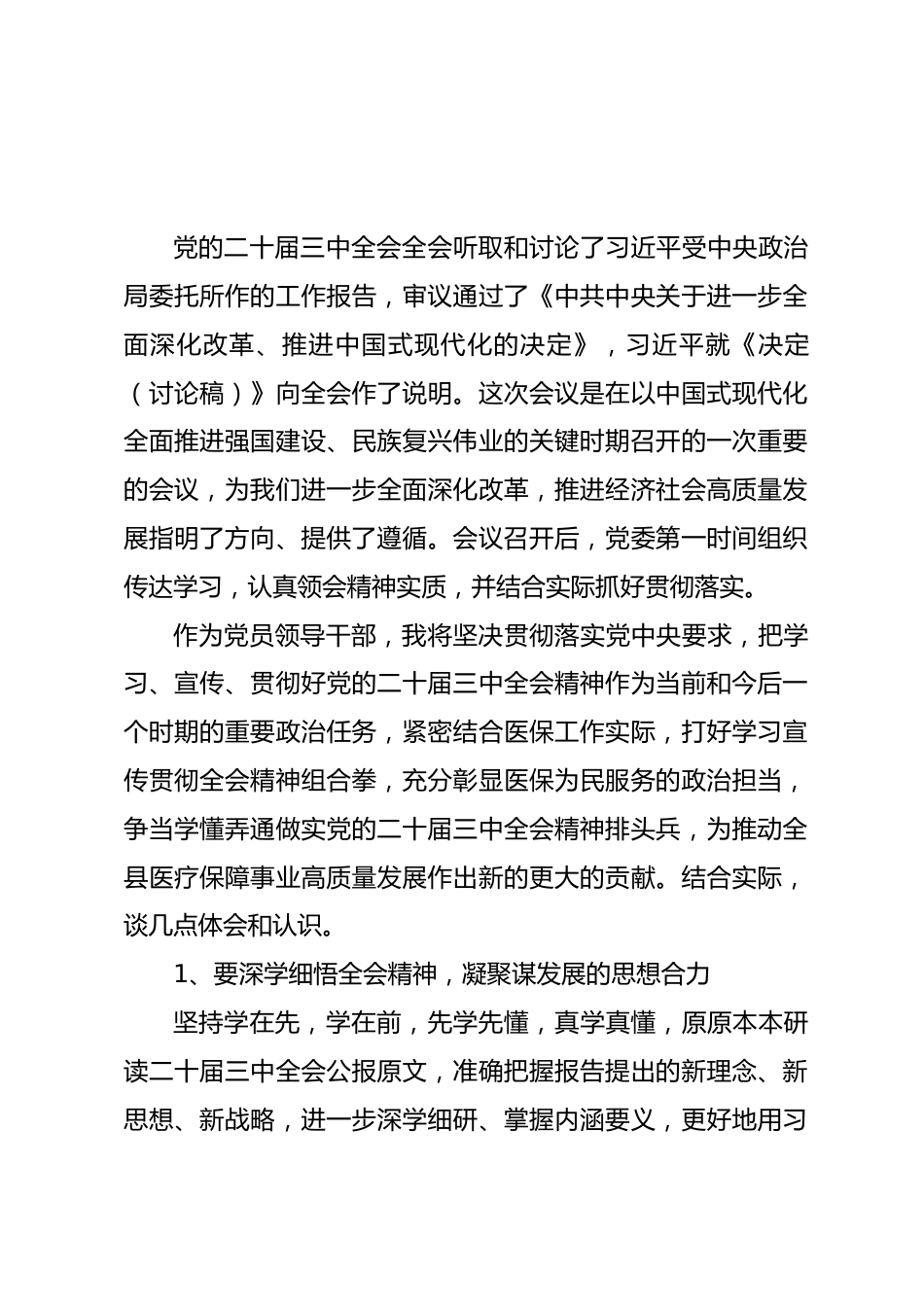 党的二十届三中全会全会听取和讨论了习近平受中央政治局委托所作的工作报告，审议通过了《中共中央关于进一步全面深化改革、推进中国式现代化的决定》，习近平就《决定（讨论稿）》向全会作了说明。这次会议是在以中国式现代化全面推进强国建设、民族复兴伟业的关键时期召开的一次重要的会议，为我们进一步全面深化改革，推进经济社会高质量发展指明了方向、提供了遵循。会议召开后，党委第一时间组织传达学习，认真领会精神实质，并结合实际抓好贯彻落实。

作为党员领导干部，我将坚决贯彻落实党中央要求，把学习、宣传、贯彻好党的二十届三中全会精神作为当前和今后一个时期的重要政治任务，紧密结合医保工作实际，打好学习宣传贯彻全会精神组合拳，充分彰显医保为民服务的政治担当，争当学懂弄通做实党的二十届三中全会精神排头兵，为推动全县医疗保障事业高质量发展作出新的更大的贡献。结合实际，谈几点体会和认识。

1、要深学细悟全会精神，凝聚谋发展的思想合力

坚持学在先，学在前，先学先懂，真学真懂，原原本本研读二十届三中全会公报原文，准确把握报告提出的新理念、新思想、新战略，进一步深学细研、掌握内涵要义，更好地用习